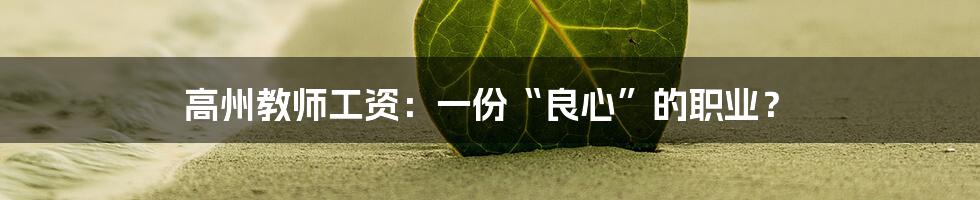 高州教师工资：一份“良心”的职业？